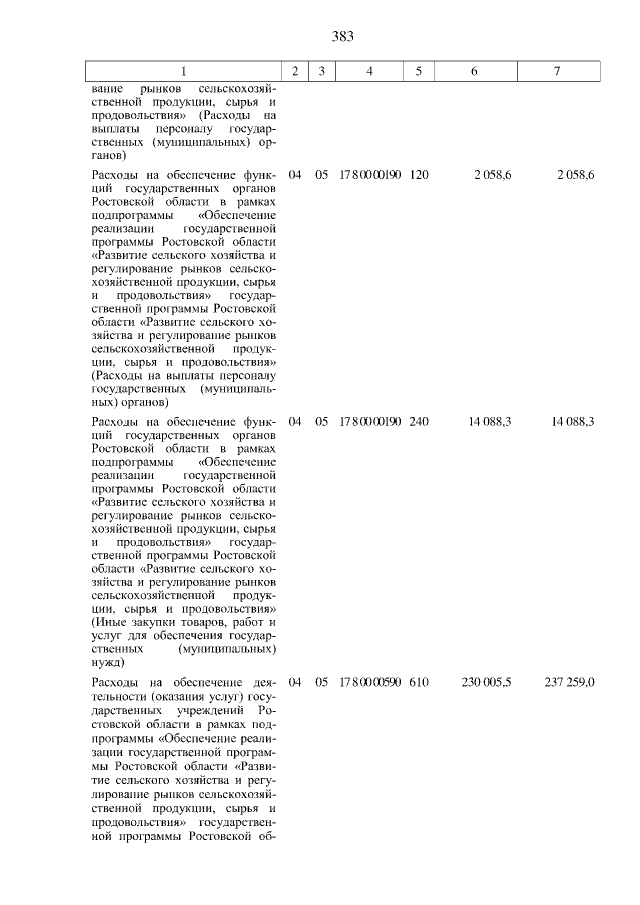 383

| 1 | 2 | 3 | 4 | 5 | 6 | 7 |
|---|---|---|---|---|---|---|
| вание рынков сельскохозяйственной продукции, сырья и продовольствия» (Расходы на выплаты персоналу государственных (муниципальных) органов) | | | | | | |
| Расходы на обеспечение функций государственных органов Ростовской области в рамках подпрограммы «Обеспечение реализации государственной программы Ростовской области «Развитие сельского хозяйства и регулирование рынков сельскохозяйственной продукции, сырья и продовольствия» государственной программы Ростовской области «Развитие сельского хозяйства и регулирование рынков сельскохозяйственной продукции, сырья и продовольствия» (Расходы на выплаты персоналу государственных (муниципальных) органов) | 04 | 05 | 17 8 00 00190 | 120 | 2 058,6 | 2 058,6 |
| Расходы на обеспечение функций государственных органов Ростовской области в рамках подпрограммы «Обеспечение реализации государственной программы Ростовской области «Развитие сельского хозяйства и регулирование рынков сельскохозяйственной продукции, сырья и продовольствия» государственной программы Ростовской области «Развитие сельского хозяйства и регулирование рынков сельскохозяйственной продукции, сырья и продовольствия» (Иные закупки товаров, работ и услуг для обеспечения государственных (муниципальных) нужд) | 04 | 05 | 17 8 00 00190 | 240 | 14 088,3 | 14 088,3 |
| Расходы на обеспечение деятельности (оказания услуг) государственных учреждений Ростовской области в рамках подпрограммы «Обеспечение реализации государственной программы Ростовской области «Развитие сельского хозяйства и регулирование рынков сельскохозяйственной продукции, сырья и продовольствия» государственной программы Ростовской об- | 04 | 05 | 17 8 00 00590 | 610 | 230 005,5 | 237 259,0 |